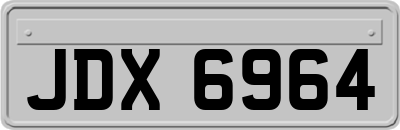 JDX 6964